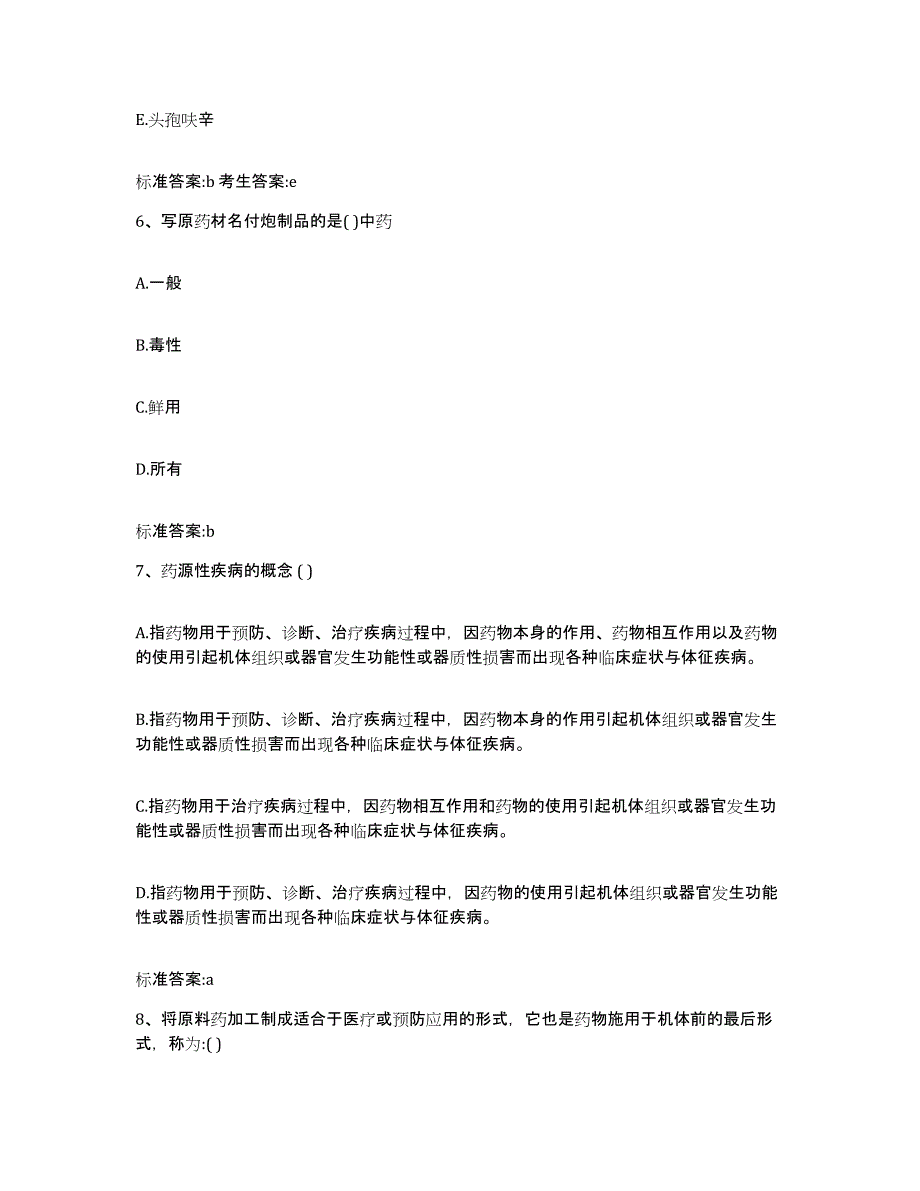 E.头孢呋辛

标准答案:b 考生答案:e

6、写原药材名付炮制品的是( )中药

A.一般

B.毒性

C.鲜用

D.所有

标准答案:b

7、药源性疾病的概念 ( )

A.指药物用于预防、诊断、治疗疾病过程中，因药物本身的作用、药物相互作用以及药物的使用引起机体组织或器官发生功能性或器质性损害而出现各种临床症状与体征疾病。

B.指药物用于预防、诊断、治疗疾病过程中，因药物本身的作用引起机体组织或器官发生功能性或器质性损害而出现各种临床症状与体征疾病。

C.指药物用于治疗疾病过程中，因药物相互作用和药物的使用引起机体组织或器官发生功能性或器质性损害而出现各种临床症状与体征疾病。

D.指药物用于预防、诊断、治疗疾病过程中，因药物的使用引起机体组织或器官发生功能性或器质性损害而出现各种临床症状与体征疾病。

标准答案:a

8、将原料药加工制成适合于医疗或预防应用的形式，它也是药物施用于机体前的最后形式，称为:( )